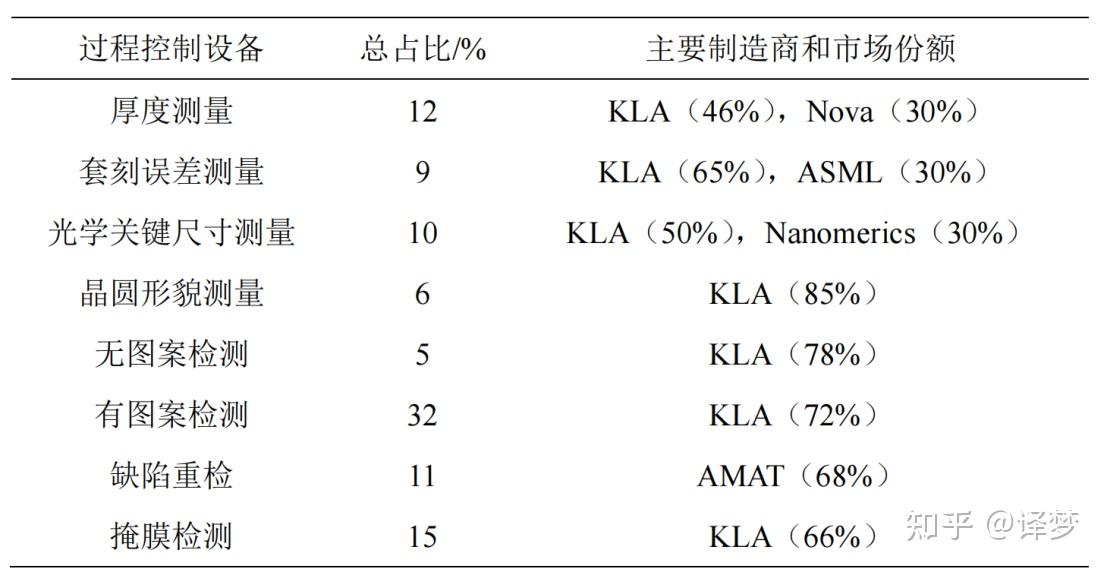 | 过程控制设备 | 总占比/% | 主要制造商和市场份额 |
|---|---|---|
| 厚度测量 | 12 | KLA（46%），Nova（30%） |
| 套刻误差测量 | 9 | KLA（65%），ASML（30%） |
| 光学关键尺寸测量 | 10 | KLA（50%），Nanomerics（30%） |
| 晶圆形貌测量 | 6 | KLA（85%） |
| 无图案检测 | 5 | KLA（78%） |
| 有图案检测 | 32 | KLA（72%） |
| 缺陷重检 | 11 | AMAT（68%） |
| 掩膜检测 | 15 | KLA（66%） |

知乎 @译梦